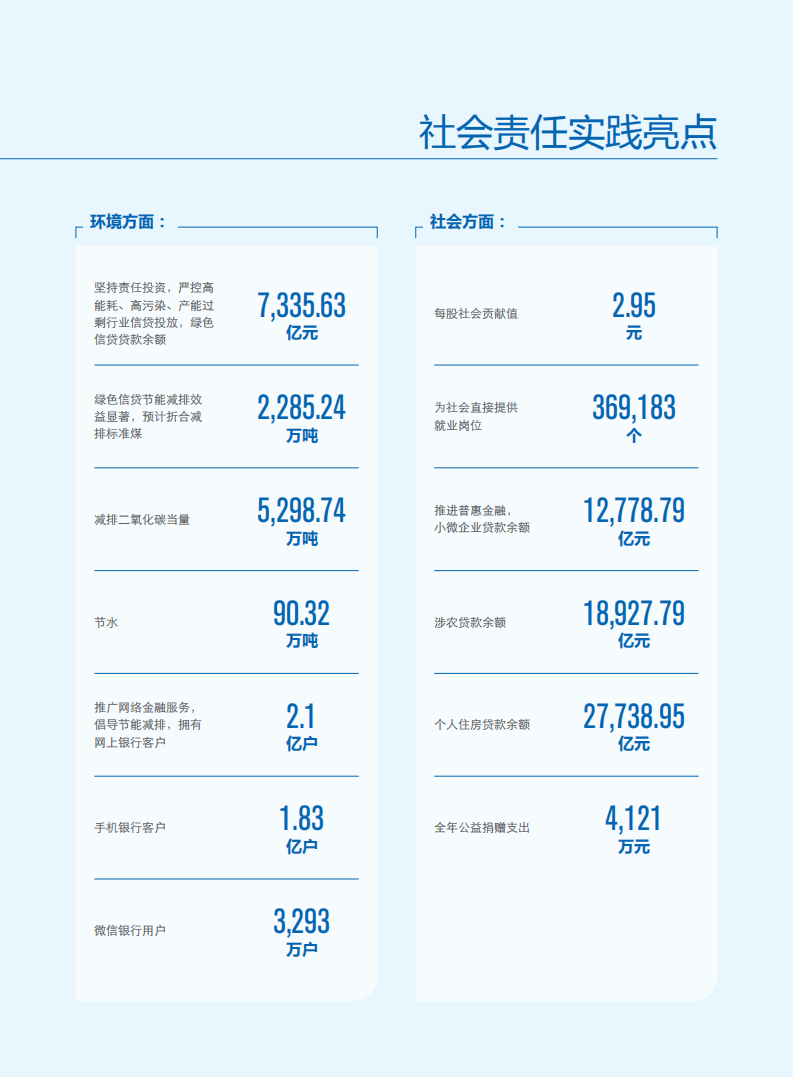 社会责任实践亮点

环境方面：

坚持责任投资，严控高能耗、高污染、产能过剩行业信贷投放，绿色信贷贷款余额
7,335.63
亿元

绿色信贷节能减排效益显著，预计折合减排标准煤
2,285.24
万吨

减排二氧化碳当量
5,298.74
万吨

节水
90.32
万吨

推广网络金融服务，倡导节能减排，拥有网上银行客户
2.1
亿户

手机银行客户
1.83
亿户

微信银行用户
3,293
万户

社会方面：

每股社会贡献值
2.95
元

为社会直接提供就业岗位
369,183
个

推进普惠金融，小微企业贷款余额
12,778.79
亿元

涉农贷款余额
18,927.79
亿元

个人住房贷款余额
27,738.95
亿元

全年公益捐赠支出
4,121
万元